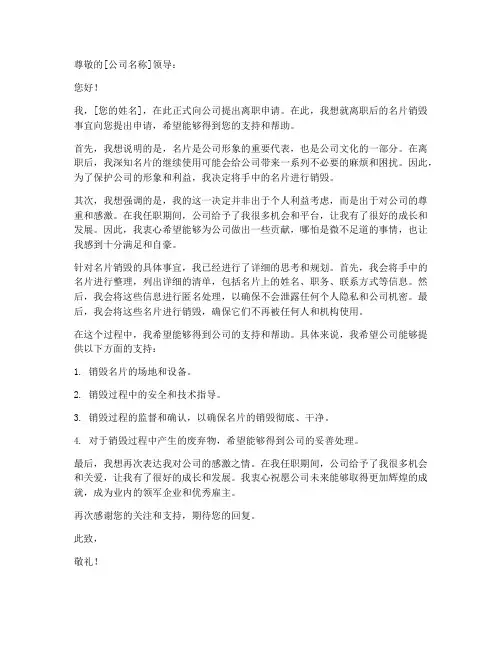 尊敬的[公司名称]领导：

您好！

我，[您的姓名]，在此正式向公司提出离职申请。在此，我想就离职后的名片销毁事宜向您提出申请，希望能够得到您的支持和帮助。

首先，我想说明的是，名片是公司形象的重要代表，也是公司文化的一部分。在离职后，我深知名片的继续使用可能会给公司带来一系列不必要的麻烦和困扰。因此，为了保护公司的形象和利益，我决定将手中的名片进行销毁。

其次，我想强调的是，我的这一决定并非出于个人利益考虑，而是出于对公司的尊重和感激。在我任职期间，公司给予了我很多机会和平台，让我有了很好的成长和发展。因此，我衷心希望能够为公司做出一些贡献，哪怕是微不足道的事情，也让我感到十分满足和自豪。

针对名片销毁的具体事宜，我已经进行了详细的思考和规划。首先，我会将手中的名片进行整理，列出详细的清单，包括名片上的姓名、职务、联系方式等信息。然后，我会将这些信息进行匿名处理，以确保不会泄露任何个人隐私和公司机密。最后，我会将这些名片进行销毁，确保它们不再被任何人和机构使用。

在这个过程中，我希望能够得到公司的支持和帮助。具体来说，我希望公司能够提供以下方面的支持：

1. 销毁名片的场地和设备。

2. 销毁过程中的安全和技术指导。

3. 销毁过程的监督和确认，以确保名片的销毁彻底、干净。

4. 对于销毁过程中产生的废弃物，希望能够得到公司的妥善处理。

最后，我想再次表达我对公司的感激之情。在我任职期间，公司给予了我很多机会和关爱，让我有了很好的成长和发展。我衷心祝愿公司未来能够取得更加辉煌的成就，成为业内的领军企业和优秀雇主。

再次感谢您的关注和支持，期待您的回复。

此致，

敬礼！